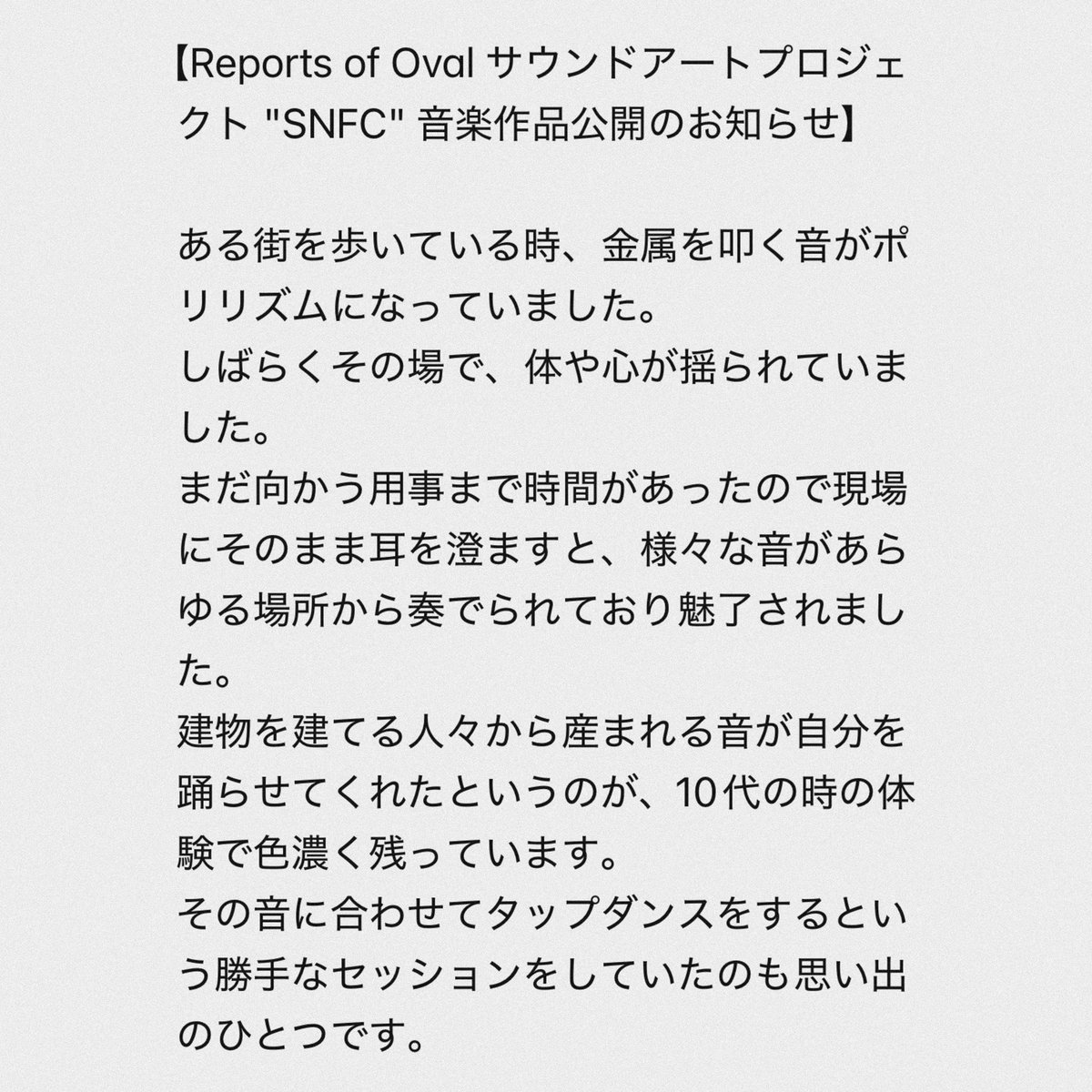 【Reports of Oval サウンドアートプロジェクト "SNFC" 音楽作品公開のお知らせ】

ある街を歩いている時、金属を叩く音がポリリズムになっていました。
しばらくその場で、体や心が揺られていました。
まだ向かう用事まで時間があったので現場にそのまま耳を澄ますと、様々な音があらゆる場所から奏でられており魅了されました。
建物を建てる人々から産まれる音が自分を踊らせてくれたというのが、10代の時の体験で色濃く残っています。
その音に合わせてタップダンスをするという勝手なセッションをしていたのも思い出のひとつです。